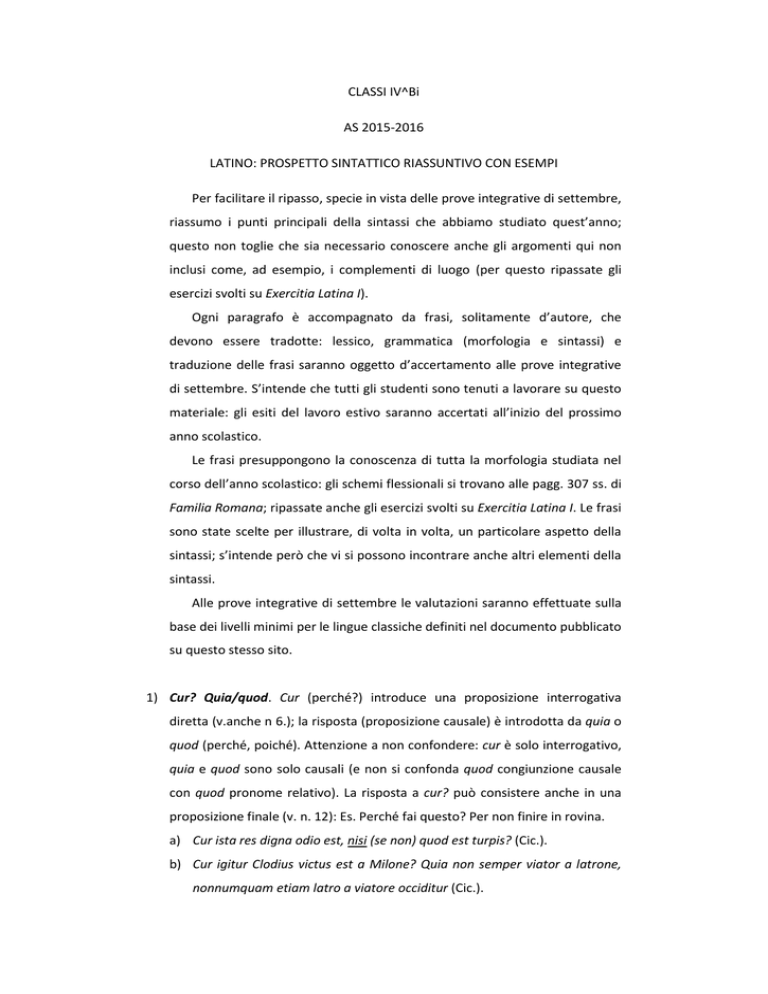 CLASSI IV^Bi

AS 2015-2016

LATINO: PROSPETTO SINTATTICO RIASSUNTIVO CON ESEMPI

Per facilitare il ripasso, specie in vista delle prove integrative di settembre, riassumo i punti principali della sintassi che abbiamo studiato quest'anno; questo non toglie che sia necessario conoscere anche gli argomenti qui non inclusi come, ad esempio, i complementi di luogo (per questo ripassate gli esercizi svolti su Exercitia Latina I).

Ogni paragrafo è accompagnato da frasi, solitamente d'autore, che devono essere tradotte: lessico, grammatica (morfologia e sintassi) e traduzione delle frasi saranno oggetto d'accertamento alle prove integrative di settembre. S'intende che tutti gli studenti sono tenuti a lavorare su questo materiale: gli esiti del lavoro estivo saranno accertati all'inizio del prossimo anno scolastico.

Le frasi presuppongono la conoscenza di tutta la morfologia studiata nel corso dell'anno scolastico: gli schemi flessionali si trovano alle pagg. 307 ss. di Familia Romana; ripassate anche gli esercizi svolti su Exercitia Latina I. Le frasi sono state scelte per illustrare, di volta in volta, un particolare aspetto della sintassi; s'intende però che vi si possono incontrare anche altri elementi della sintassi.

Alle prove integrative di settembre le valutazioni saranno effettuate sulla base dei livelli minimi per le lingue classiche definiti nel documento pubblicato su questo stesso sito.

1) Cur? Quia/quod. Cur (perché?) introduce una proposizione interrogativa diretta (v.anche n 6.); la risposta (proposizione causale) è introdotta da quia o quod (perché, poiché). Attenzione a non confondere: cur è solo interrogativo, quia e quod sono solo causali (e non si confonda quod congiunzione causale con quod pronome relativo). La risposta a cur? può consistere anche in una proposizione finale (v. n. 12): Es. Perché fai questo? Per non finire in rovina.

a) Cur ista res digna odio est, nisi (se non) quod est turpis? (Cic.).

b) Cur igitur Clodius victus est a Milone? Quia non semper viator a latrone, nonnumquam etiam latro a viatore occiditur (Cic.).